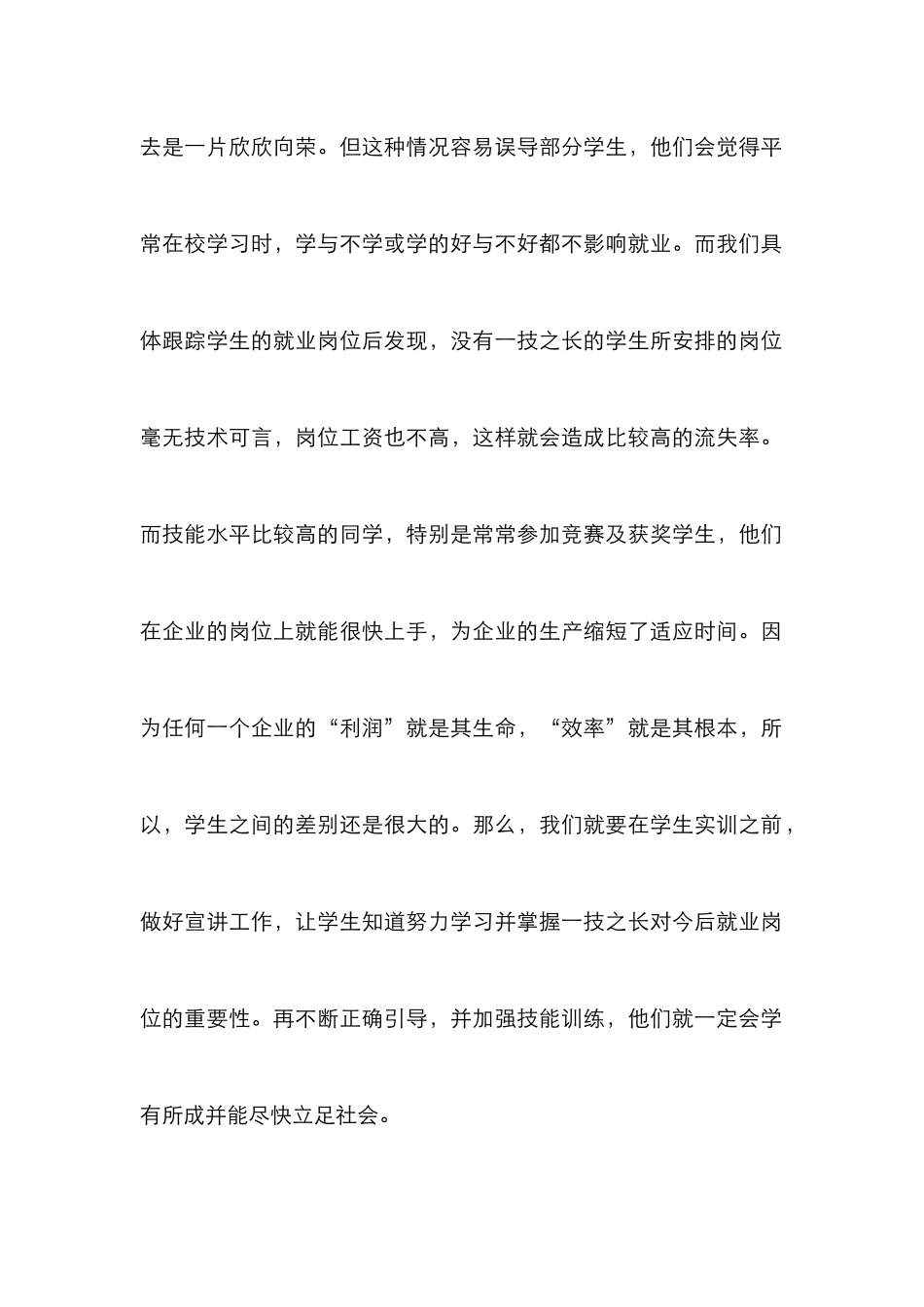 去是一片欣欣向荣。但这种情况容易误导部分学生，他们会觉得平常在校学习时，学与不学或学的好与不好都不影响就业。而我们具体跟踪学生的就业岗位后发现，没有一技之长的学生所安排的岗位毫无技术可言，岗位工资也不高，这样就会造成比较高的流失率。而技能水平比较高的同学，特别是常常参加竞赛及获奖学生，他们在企业的岗位上就能很快上手，为企业的生产缩短了适应时间。因为任何一个企业的“利润”就是其生命，“效率”就是其根本，所以，学生之间的差别还是很大的。那么，我们就要在学生实训之前，做好宣讲工作，让学生知道努力学习并掌握一技之长对今后就业岗位的重要性。再不断正确引导，并加强技能训练，他们就一定会学有所成并能尽快立足社会。